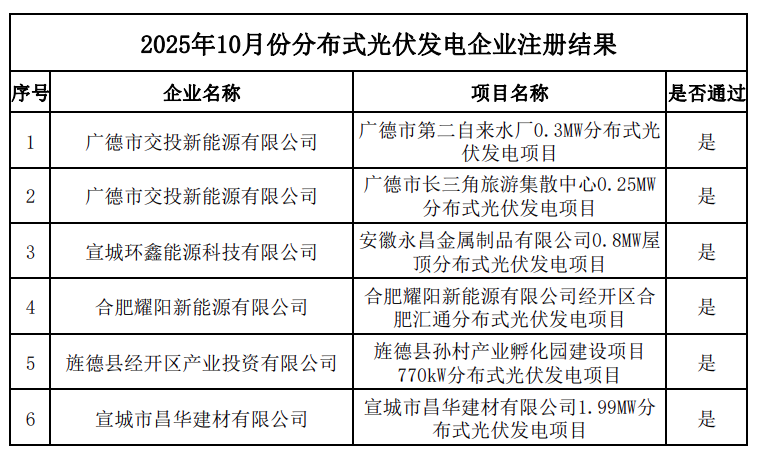 2025年10月份分布式光伏发电企业注册结果

| 序号 | 企业名称 | 项目名称 | 是否通过 |
|---|---|---|---|
| 1 | 广德市交投新能源有限公司 | 广德市第二自来水厂0.3MW分布式光伏发电项目 | 是 |
| 2 | 广德市交投新能源有限公司 | 广德市长三角旅游集散中心0.25MW分布式光伏发电项目 | 是 |
| 3 | 宣城环鑫能源科技有限公司 | 安徽永昌金属制品有限公司0.8MW屋顶分布式光伏发电项目 | 是 |
| 4 | 合肥耀阳新能源有限公司 | 合肥耀阳新能源有限公司经开区合肥汇通分布式光伏发电项目 | 是 |
| 5 | 旌德县经开区产业投资有限公司 | 旌德县孙村产业孵化园建设项目770kW分布式光伏发电项目 | 是 |
| 6 | 宣城市昌华建材有限公司 | 宣城市昌华建材有限公司1.99MW分布式光伏发电项目 | 是 |